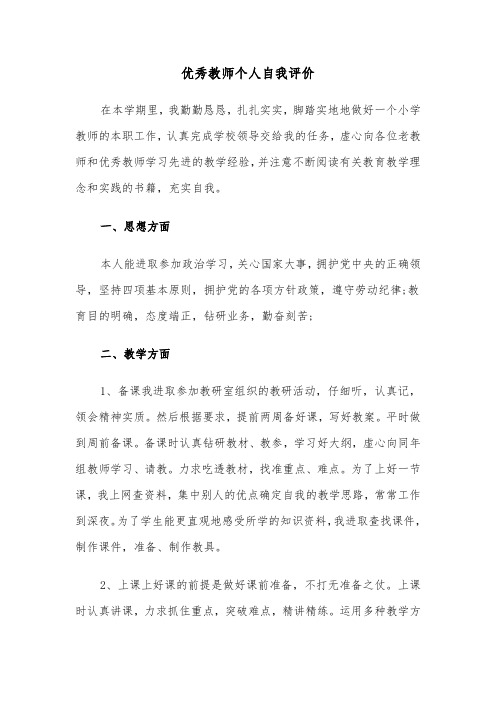 优秀教师个人自我评价

在本学期里，我勤勤恳恳，扎扎实实，脚踏实地地做好一个小学教师的本职工作，认真完成学校领导交给我的任务，虚心向各位老教师和优秀教师学习先进的教学经验，并注意不断阅读有关教育教学理念和实践的书籍，充实自我。

一、思想方面

本人能进取参加政治学习，关心国家大事，拥护党中央的正确领导，坚持四项基本原则，拥护党的各项方针政策，遵守劳动纪律;教育目的明确，态度端正，钻研业务，勤奋刻苦;

二、教学方面

1、备课我进取参加教研室组织的教研活动，仔细听，认真记，领会精神实质。然后根据要求，提前两周备好课，写好教案。平时做到周前备课。备课时认真钻研教材、教参，学习好大纲，虚心向同年组教师学习、请教。力求吃透教材，找准重点、难点。为了上好一节课，我上网查资料，集中别人的优点确定自我的教学思路，常常工作到深夜。为了学生能更直观地感受所学的知识资料，我进取查找课件，制作课件，准备、制作教具。

2、上课上好课的前提是做好课前准备，不打无准备之仗。上课时认真讲课，力求抓住重点，突破难点，精讲精练。运用多种教学方